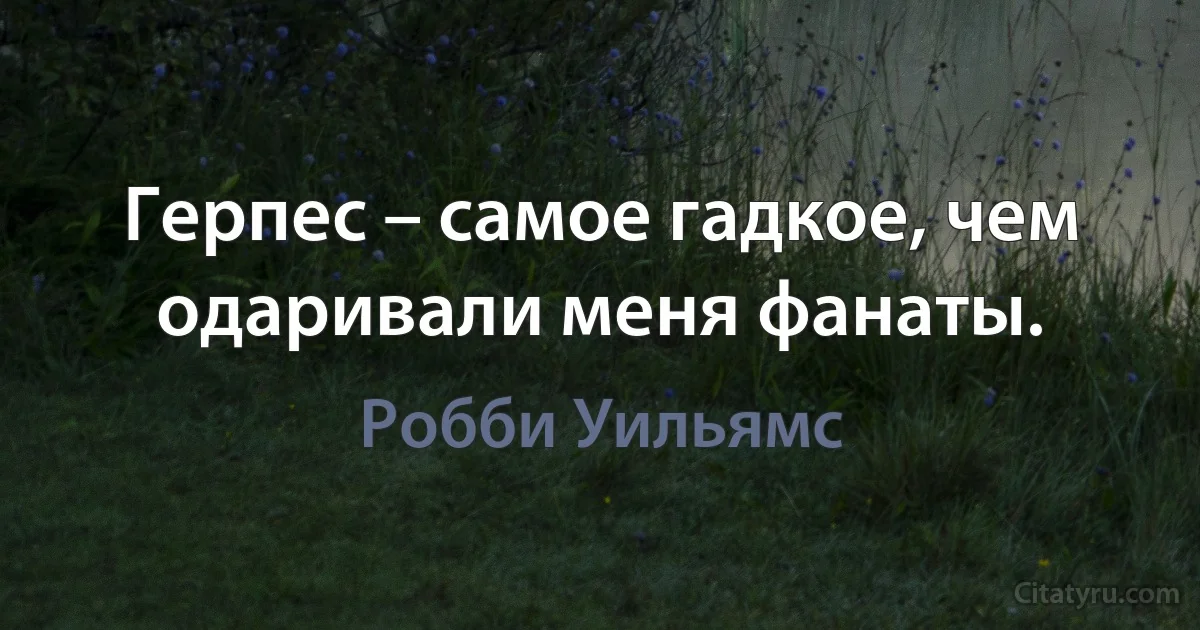 Герпес – самое гадкое, чем одаривали меня фанаты.

Робби Уильямс

Citatyru.com